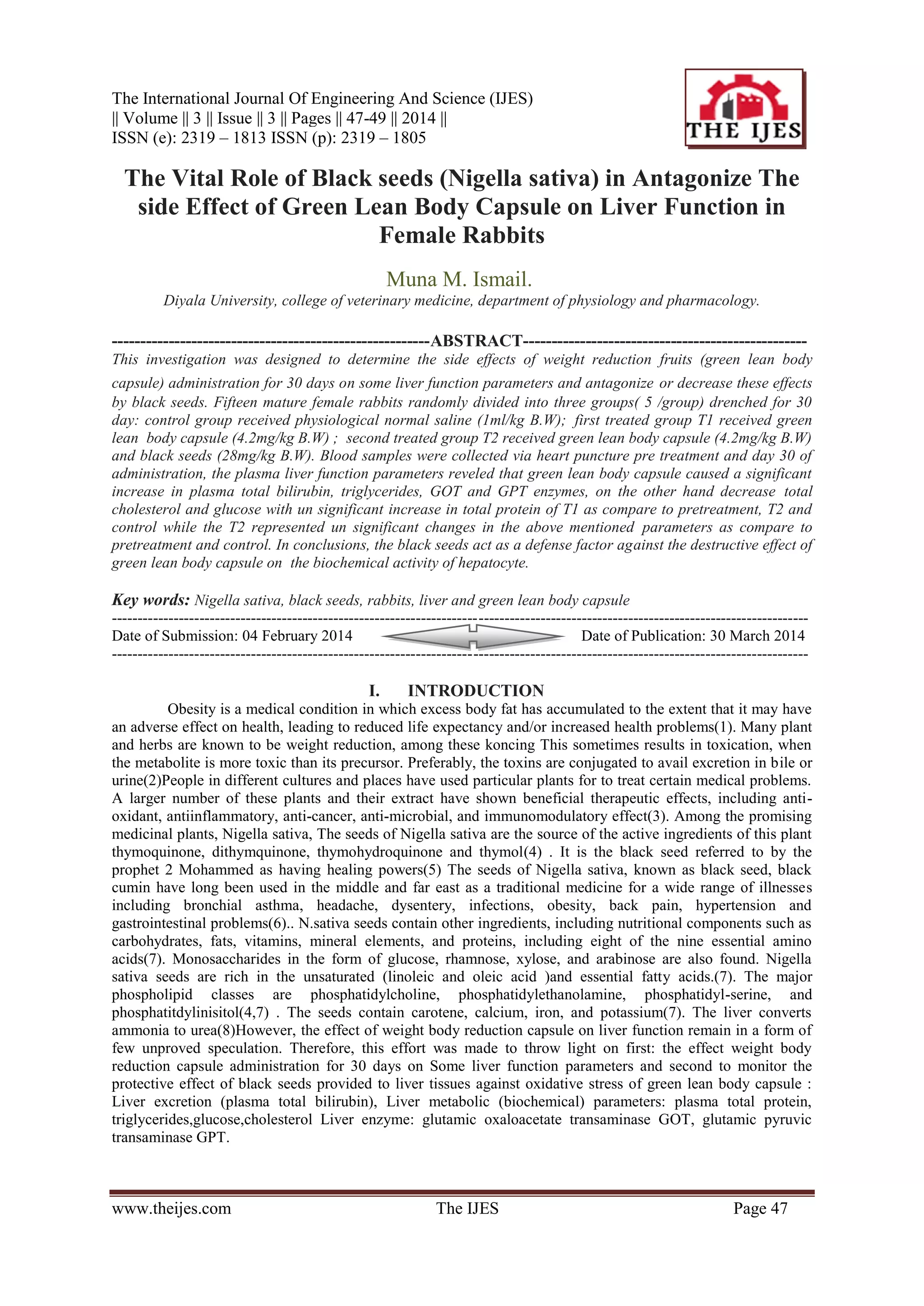 The International Journal Of Engineering And Science (IJES)
|| Volume || 3 || Issue || 3 || Pages || 47-49 || 2014 ||
ISSN (e): 2319 – 1813 ISSN (p): 2319 – 1805

THE IJES

The Vital Role of Black seeds (Nigella sativa) in Antagonize The side Effect of Green Lean Body Capsule on Liver Function in Female Rabbits

Muna M. Ismail.

Diyala University, college of veterinary medicine, department of physiology and pharmacology.

--------------------------------------------------------ABSTRACT--------------------------------------------------
This investigation was designed to determine the side effects of weight reduction fruits (green lean body capsule) administration for 30 days on some liver function parameters and antagonize or decrease these effects by black seeds. Fifteen mature female rabbits randomly divided into three groups( 5 /group) drenched for 30 day: control group received physiological normal saline (1ml/kg B.W); first treated group T1 received green lean body capsule (4.2mg/kg B.W) ; second treated group T2 received green lean body capsule (4.2mg/kg B.W) and black seeds (28mg/kg B.W). Blood samples were collected via heart puncture pre treatment and day 30 of administration, the plasma liver function parameters reveled that green lean body capsule caused a significant increase in plasma total bilirubin, triglycerides, GOT and GPT enzymes, on the other hand decrease total cholesterol and glucose with un significant increase in total protein of T1 as compare to pretreatment, T2 and control while the T2 represented un significant changes in the above mentioned parameters as compare to pretreatment and control. In conclusions, the black seeds act as a defense factor against the destructive effect of green lean body capsule on the biochemical activity of hepatocyte.

Key words: Nigella sativa, black seeds, rabbits, liver and green lean body capsule
---------------------------------------------------------------------------------------------------------------------------------------
Date of Submission: 04 February 2014 Date of Publication: 30 March 2014
---------------------------------------------------------------------------------------------------------------------------------------

I. INTRODUCTION

Obesity is a medical condition in which excess body fat has accumulated to the extent that it may have an adverse effect on health, leading to reduced life expectancy and/or increased health problems(1). Many plant and herbs are known to be weight reduction, among these koncing This sometimes results in toxication, when the metabolite is more toxic than its precursor. Preferably, the toxins are conjugated to avail excretion in bile or urine(2)People in different cultures and places have used particular plants for to treat certain medical problems. A larger number of these plants and their extract have shown beneficial therapeutic effects, including anti-oxidant, antiinflammatory, anti-cancer, anti-microbial, and immunomodulatory effect(3). Among the promising medicinal plants, Nigella sativa, The seeds of Nigella sativa are the source of the active ingredients of this plant thymoquinone, dithymquinone, thymohydroquinone and thymol(4) . It is the black seed referred to by the prophet 2 Mohammed as having healing powers(5) The seeds of Nigella sativa, known as black seed, black cumin have long been used in the middle and far east as a traditional medicine for a wide range of illnesses including bronchial asthma, headache, dysentery, infections, obesity, back pain, hypertension and gastrointestinal problems(6).. N.sativa seeds contain other ingredients, including nutritional components such as carbohydrates, fats, vitamins, mineral elements, and proteins, including eight of the nine essential amino acids(7). Monosaccharides in the form of glucose, rhamnose, xylose, and arabinose are also found. Nigella sativa seeds are rich in the unsaturated (linoleic and oleic acid )and essential fatty acids.(7). The major phospholipid classes are phosphatidylcholine, phosphatidylethanolamine, phosphatidyl-serine, and phosphatitdylinisitol(4,7) . The seeds contain carotene, calcium, iron, and potassium(7). The liver converts ammonia to urea(8)However, the effect of weight body reduction capsule on liver function remain in a form of few unproved speculation. Therefore, this effort was made to throw light on first: the effect weight body reduction capsule administration for 30 days on Some liver function parameters and second to monitor the protective effect of black seeds provided to liver tissues against oxidative stress of green lean body capsule : Liver excretion (plasma total bilirubin), Liver metabolic (biochemical) parameters: plasma total protein, triglycerides,glucose,cholesterol Liver enzyme: glutamic oxaloacetate transaminase GOT, glutamic pyruvic transaminase GPT.

www.theijes.com The IJES Page 47